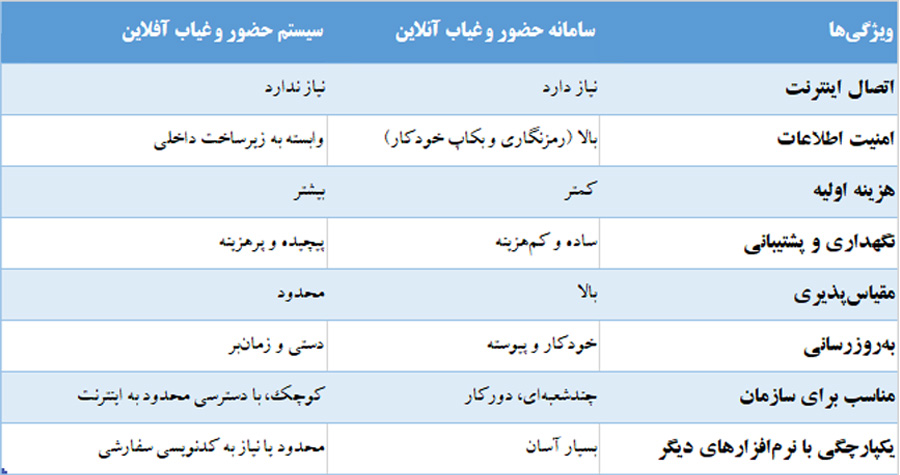 | ویژگی‌ها | سامانه حضور و غیاب آنلاین | سیستم حضور و غیاب آفلاین |
|---|---|---|
| اتصال اینترنت | نیاز دارد | نیاز ندارد |
| امنیت اطلاعات | بالا (رمزنگاری و بکاپ خودکار) | وابسته به زیرساخت داخلی |
| هزینه اولیه | کمتر | بیشتر |
| نگهداری و پشتیبانی | ساده و کم‌هزینه | پیچیده و پرهزینه |
| مقیاس‌پذیری | بالا | محدود |
| به‌روزرسانی | خودکار و پیوسته | دستی و زمان‌بر |
| مناسب برای سازمان | چندشعبه‌ای، دورکار | کوچک، با دسترسی محدود به اینترنت |
| یکپارچگی با نرم‌افزارهای دیگر | بسیار آسان | محدود یا نیاز به کدنویسی سفارشی |